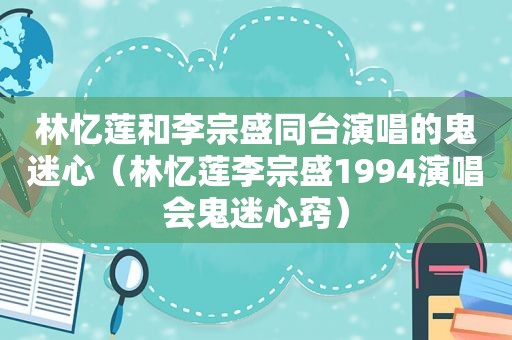 林忆莲和李宗盛同台演唱的鬼迷心（林忆莲李宗盛1994演唱会鬼迷心窍）